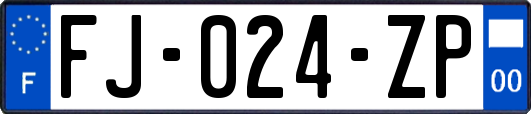 F

FJ-024-ZP

00